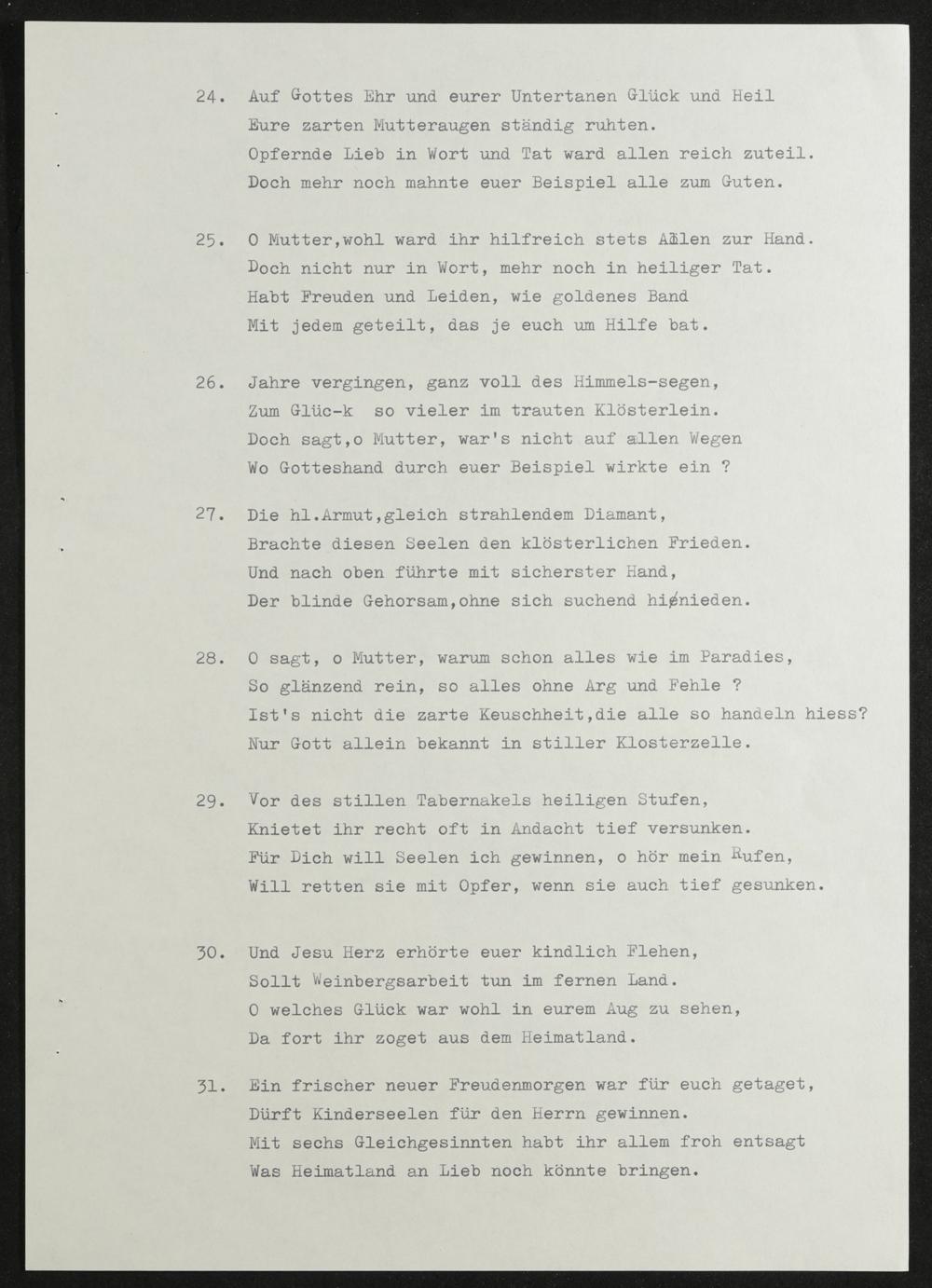 24. Auf Gottes Ehr und eurer Untertanen Glück und Heil
Eure zarten Mutteraugen ständig ruhten.
Opfernde Lieb in Wort und Tat ward allen reich zuteil.
Doch mehr noch mahnte euer Beispiel alle zum Guten.

25. O Mutter,wohl ward ihr hilfreich stets Allen zur Hand.
Doch nicht nur in Wort, mehr noch in heiliger Tat.
Habt Freuden und Leiden, wie goldenes Band
Mit jedem geteilt, das je euch um Hilfe bat.

26. Jahre vergingen, ganz voll des Himmels-segen,
Zum Glüc-k so vieler im trauten Klösterlein.
Doch sagt,o Mutter, war's nicht auf allen Wegen
Wo Gotteshand durch euer Beispiel wirkte ein ?

27. Die hl.Armut,gleich strahlendem Diamant,
Brachte diesen Seelen den klösterlichen Frieden.
Und nach oben führte mit sicherster Hand,
Der blinde Gehorsam,ohne sich suchend hienieden.

28. O sagt, o Mutter, warum schon alles wie im Paradies,
So glänzend rein, so alles ohne Arg und Fehle ?
Ist's nicht die zarte Keuschheit,die alle so handeln hiess?
Nur Gott allein bekannt in stiller Klosterzelle.

29. Vor des stillen Tabernakels heiligen Stufen,
Knietet ihr recht oft in Andacht tief versunken.
Für Dich will Seelen ich gewinnen, o hör mein Rufen,
Will retten sie mit Opfer, wenn sie auch tief gesunken.

30. Und Jesu Herz erhörte euer kindlich Flehen,
Sollt Weinbergsarbeit tun im fernen Land.
O welches Glück war wohl in eurem Aug zu sehen,
Da fort ihr zoget aus dem Heimatland.

31. Ein frischer neuer Freudenmorgen war für euch getaget,
Dürft Kinderseelen für den Herrn gewinnen.
Mit sechs Gleichgesinnten habt ihr allem froh entsagt
Was Heimatland an Lieb noch könnte bringen.